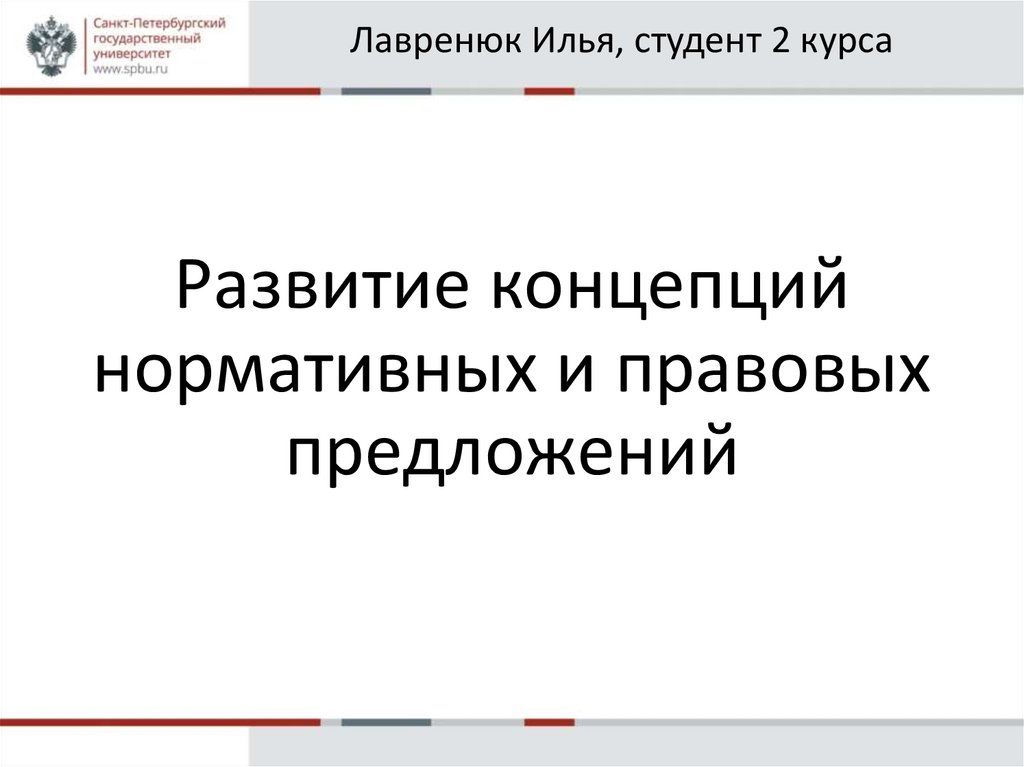 Санкт-Петербургский
государственный
университет
www.spbu.ru

Лавренюк Илья, студент 2 курса

Развитие концепций нормативных и правовых предложений